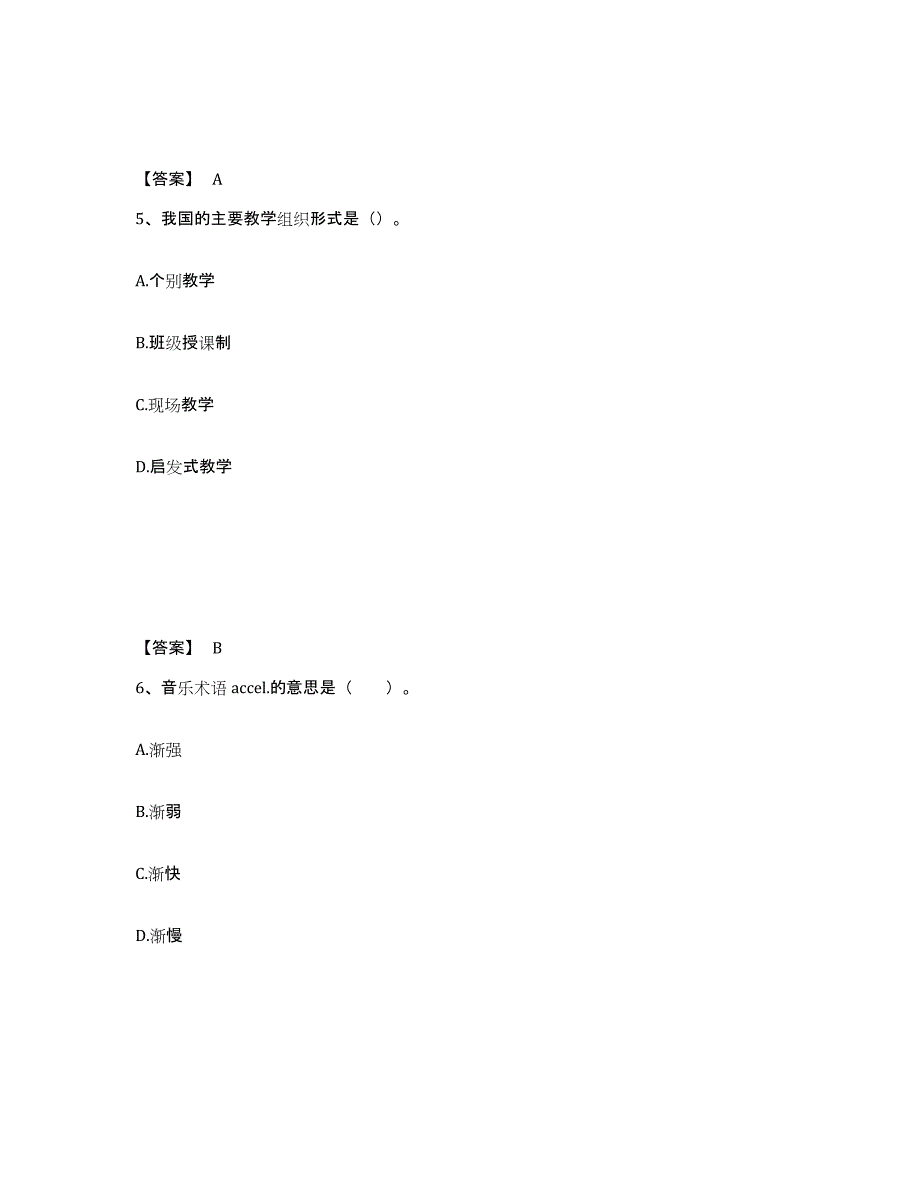 【答案】 A

5、我国的主要教学组织形式是（）。

A.个别教学

B.班级授课制

C.现场教学

D.启发式教学

【答案】 B

6、音乐术语 accel.的意思是（　　）。

A.渐强

B.渐弱

C.渐快

D.渐慢